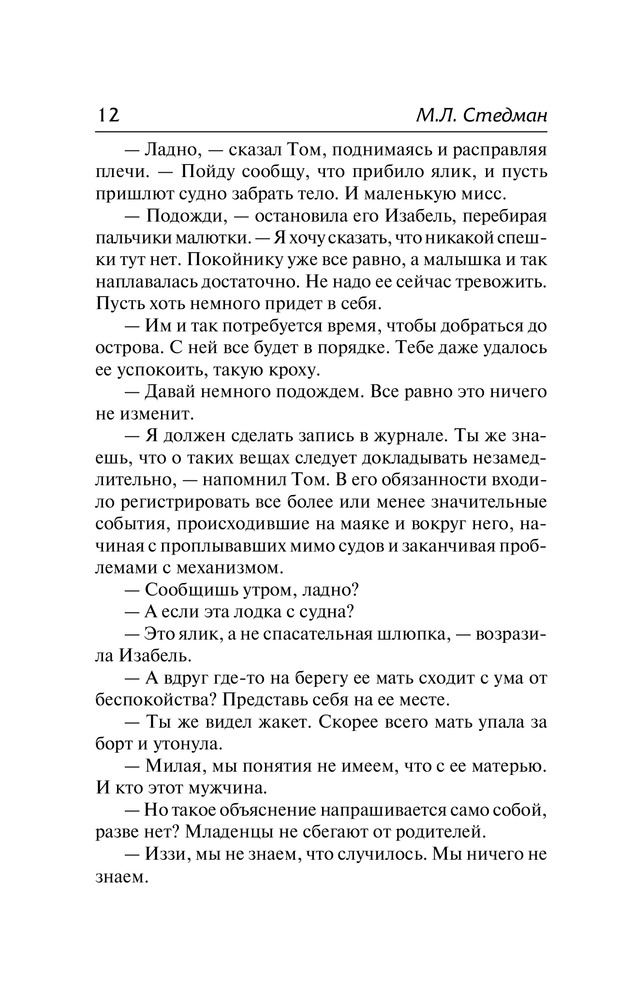 12 М.Л. Стедман

— Ладно, — сказал Том, поднимаясь и расправляя плечи. — Пойду сообщу, что прибило ялик, и пусть пришлют судно забрать тело. И маленькую мисс.

— Подожди, — остановила его Изабель, перебирая пальчики малютки. — Я хочу сказать, что никакой спешки тут нет. Покойнику уже все равно, а малышка и так наплавалась достаточно. Не надо ее сейчас тревожить. Пусть хоть немного придет в себя.

— Им и так потребуется время, чтобы добраться до острова. С ней все будет в порядке. Тебе даже удалось ее успокоить, такую кроху.

— Давай немного подождем. Все равно это ничего не изменит.

— Я должен сделать запись в журнале. Ты же знаешь, что о таких вещах следует докладывать незамедлительно, — напомнил Том. В его обязанности входило регистрировать все более или менее значительные события, происходившие на маяке и вокруг него, начиная с проплывавших мимо судов и заканчивая проблемами с механизмом.

— Сообщишь утром, ладно?

— А если эта лодка с судна?

— Это ялик, а не спасательная шлюпка, — возразила Изабель.

— А вдруг где-то на берегу ее мать сходит с ума от беспокойства? Представь себя на ее месте.

— Ты же видел жакет. Скорее всего мать упала за борт и утонула.

— Милая, мы понятия не имеем, что с ее матерью. И кто этот мужчина.

— Но такое объяснение напрашивается само собой, разве нет? Младенцы не сбегают от родителей.

— Иззи, мы не знаем, что случилось. Мы ничего не знаем.